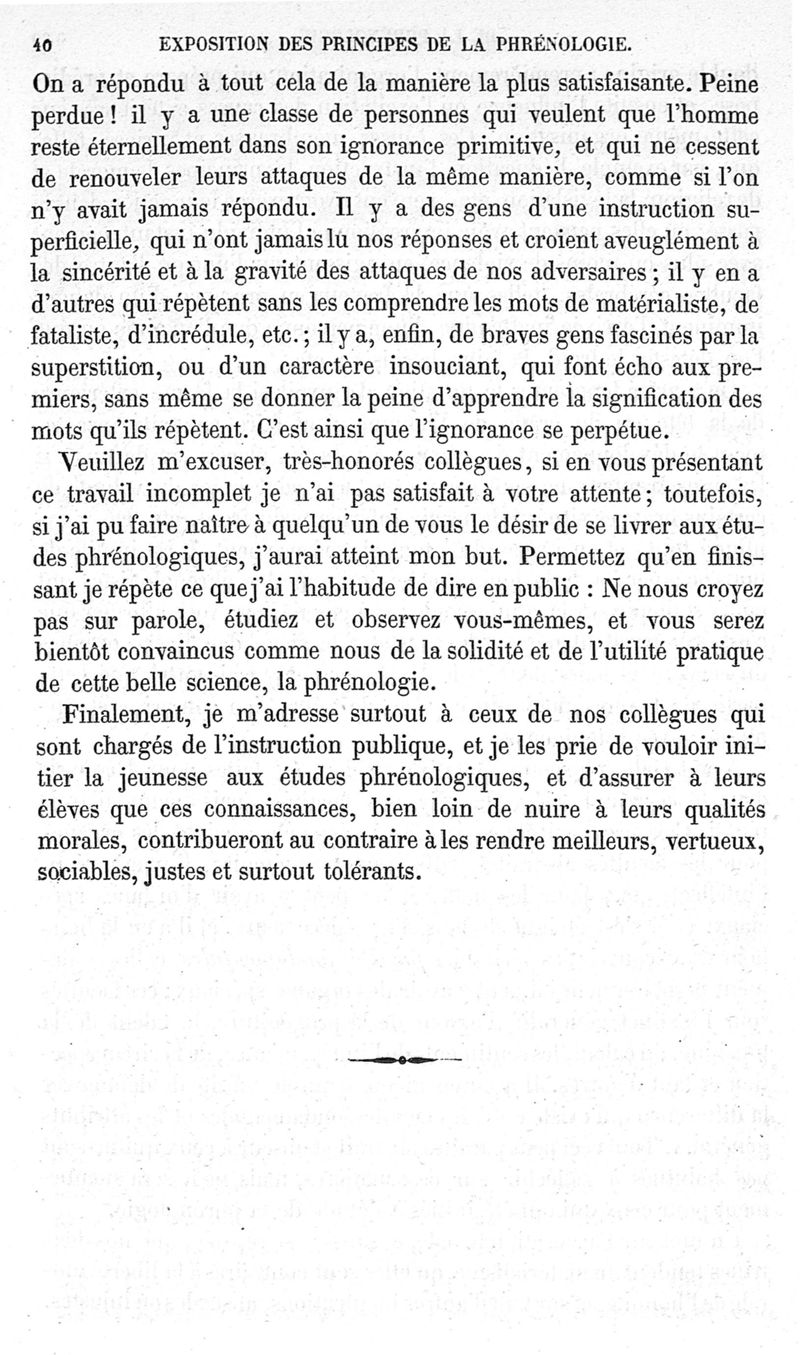 40 EXPOSITION DES PRINCIPES DE LA PHRÉNOLOGIE.

On a répondu à tout cela de la manière la plus satisfaisante. Peine perdue ! il y a une classe de personnes qui veulent que l'homme reste éternellement dans son ignorance primitive, et qui ne cessent de renouveler leurs attaques de la même manière, comme si l'on n'y avait jamais répondu. Il y a des gens d'une instruction superficielle, qui n'ont jamais lu nos réponses et croient aveuglément à la sincérité et à la gravité des attaques de nos adversaires ; il y en a d'autres qui répètent sans les comprendre les mots de matérialiste, de fataliste, d'incrédule, etc. ; il y a, enfin, de braves gens fascinés par la superstition, ou d'un caractère insouciant, qui font écho aux premiers, sans même se donner la peine d'apprendre la signification des mots qu'ils répètent. C'est ainsi que l'ignorance se perpétue.

Veuillez m'excuser, très-honorés collègues, si en vous présentant ce travail incomplet je n'ai pas satisfait à votre attente ; toutefois, si j'ai pu faire naître à quelqu'un de vous le désir de se livrer aux études phrénologiques, j'aurai atteint mon but. Permettez qu'en finissant je répète ce que j'ai l'habitude de dire en public : Ne nous croyez pas sur parole, étudiez et observez vous-mêmes, et vous serez bientôt convaincus comme nous de la solidité et de l'utilité pratique de cette belle science, la phrénologie.

Finalement, je m'adresse surtout à ceux de nos collègues qui sont chargés de l'instruction publique, et je les prie de vouloir initier la jeunesse aux études phrénologiques, et d'assurer à leurs élèves que ces connaissances, bien loin de nuire à leurs qualités morales, contribueront au contraire à les rendre meilleurs, vertueux, sociables, justes et surtout tolérants.